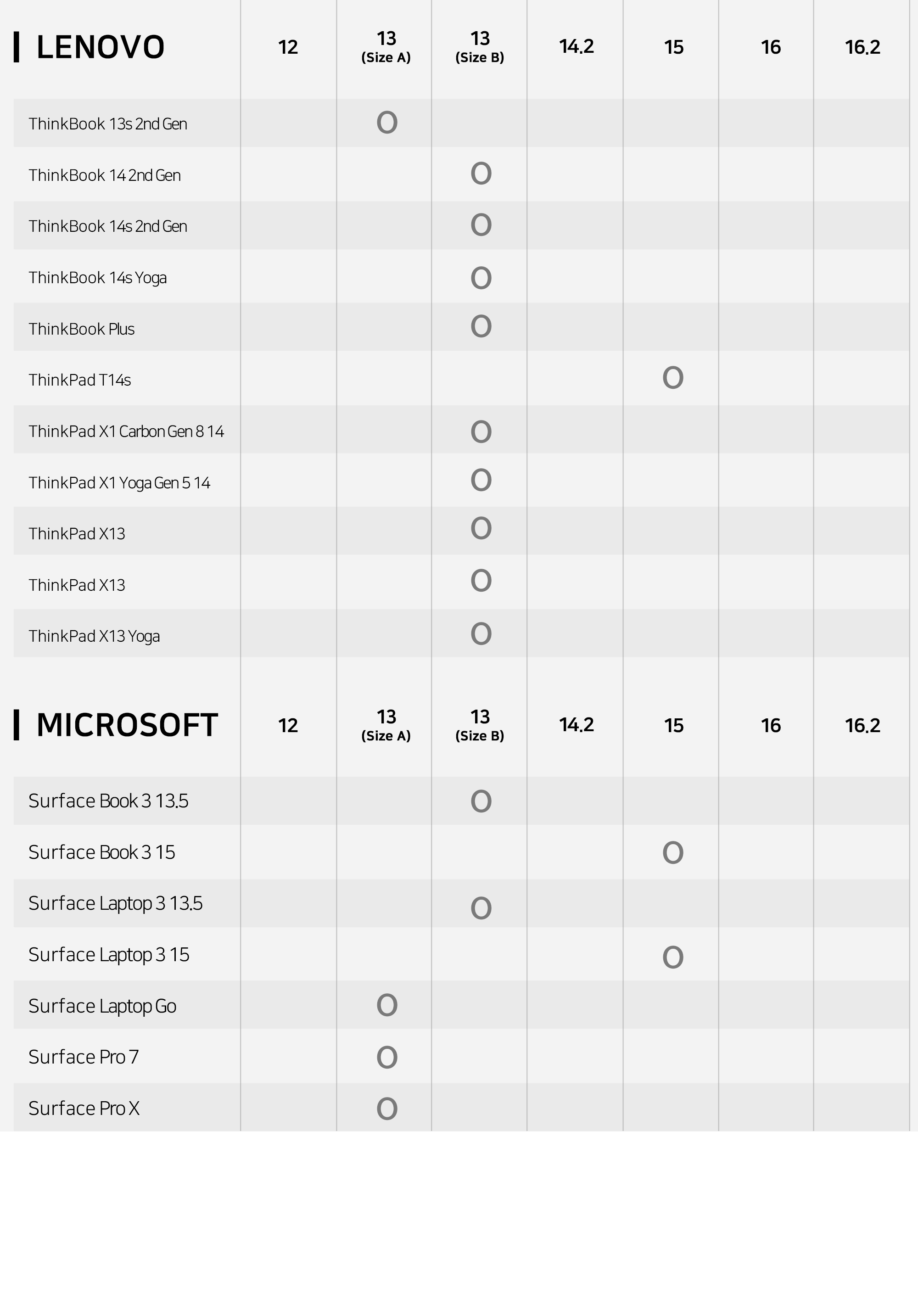 | LENOVO | 12 | 13 (Size A) | 13 (Size B) | 14.2 | 15 | 16 | 16.2 |
|---|---|---|---|---|---|---|---|
| ThinkBook 13s 2nd Gen | | O | | | | | |
| ThinkBook 14 2nd Gen | | | O | | | | |
| ThinkBook 14s 2nd Gen | | | O | | | | |
| ThinkBook 14s Yoga | | | O | | | | |
| ThinkBook Plus | | | O | | | | |
| ThinkPad T14s | | | | | O | | |
| ThinkPad X1 Carbon Gen 8 14 | | | O | | | | |
| ThinkPad X1 Yoga Gen 5 14 | | | O | | | | |
| ThinkPad X13 | | | O | | | | |
| ThinkPad X13 | | | O | | | | |
| ThinkPad X13 Yoga | | | O | | | | |

| MICROSOFT | 12 | 13 (Size A) | 13 (Size B) | 14.2 | 15 | 16 | 16.2 |
|---|---|---|---|---|---|---|---|
| Surface Book 3 13.5 | | | O | | | | |
| Surface Book 3 15 | | | | | O | | |
| Surface Laptop 3 13.5 | | | O | | | | |
| Surface Laptop 3 15 | | | | | O | | |
| Surface Laptop Go | | O | | | | | |
| Surface Pro 7 | | O | | | | | |
| Surface Pro X | | O | | | | | |